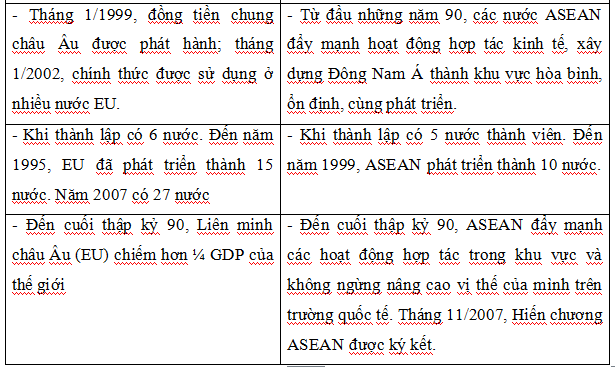 | | |
|---|---|
| - Tháng 1/1999, đồng tiền chung châu Âu được phát hành; tháng 1/2002, chính thức được sử dụng ở nhiều nước EU. | - Từ đầu những năm 90, các nước ASEAN đẩy mạnh hoạt động hợp tác kinh tế, xây dựng Đông Nam Á thành khu vực hòa bình, ổn định, cùng phát triển. |
| - Khi thành lập có 6 nước. Đến năm 1995, EU đã phát triển thành 15 nước. Năm 2007 có 27 nước | - Khi thành lập có 5 nước thành viên. Đến năm 1999, ASEAN phát triển thành 10 nước. |
| - Đến cuối thập kỷ 90, Liên minh châu Âu (EU) chiếm hơn ¼ GDP của thế giới | - Đến cuối thập kỷ 90, ASEAN đẩy mạnh các hoạt động hợp tác trong khu vực và không ngừng nâng cao vị thế của mình trên trường quốc tế. Tháng 11/2007, Hiến chương ASEAN được ký kết. |